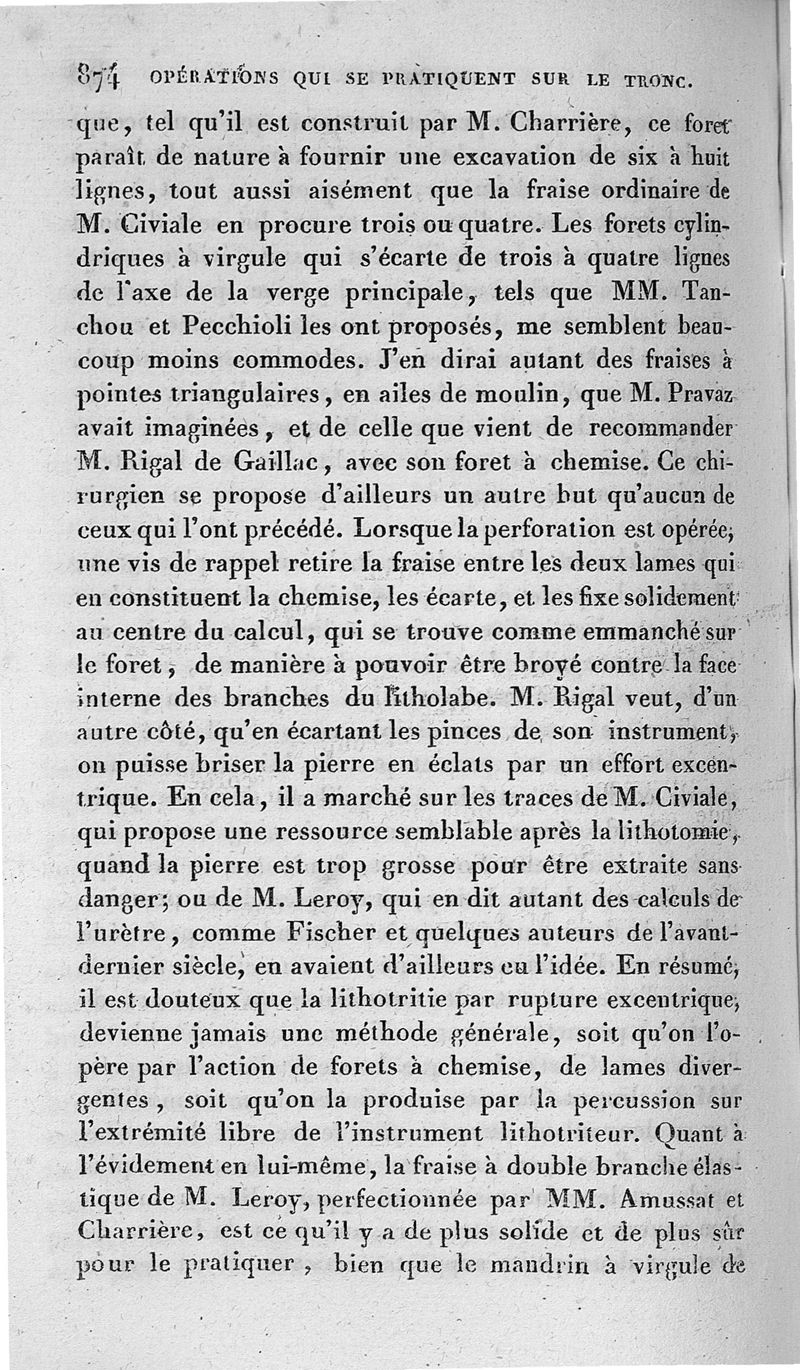 874 OPÉRATIONS QUI SE PRATIQUENT SUR LE TRONC.

que, tel qu'il est construit par M. Charrière, ce foret paraît de nature à fournir une excavation de six à huit lignes, tout aussi aisément que la fraise ordinaire de M. Civiale en procure trois ou quatre. Les forets cylindriques à virgule qui s'écarte de trois à quatre lignes de l'axe de la verge principale, tels que MM. Tanchou et Pecchioli les ont proposés, me semblent beaucoup moins commodes. J'en dirai autant des fraises à pointes triangulaires, en ailes de moulin, que M. Pravaz avait imaginées, et de celle que vient de recommander M. Rigal de Gaillac, avec son foret à chemise. Ce chirurgien se propose d'ailleurs un autre but qu'aucun de ceux qui l'ont précédé. Lorsque la perforation est opérée, une vis de rappel retire la fraise entre les deux lames qui en constituent la chemise, les écarte, et les fixe solidement au centre du calcul, qui se trouve comme emmanché sur le foret, de manière à pouvoir être broyé contre la face interne des branches du litholabe. M. Rigal veut, d'un autre côté, qu'en écartant les pinces de son instrument, on puisse briser la pierre en éclats par un effort excentrique. En cela, il a marché sur les traces de M. Civiale, qui propose une ressource semblable après la lithotomie, quand la pierre est trop grosse pour être extraite sans danger; ou de M. Leroy, qui en dit autant des calculs de l'urètre, comme Fischer et quelques auteurs de l'avant-dernier siècle, en avaient d'ailleurs eu l'idée. En résumé, il est douteux que la lithotritie par rupture excentrique, devienne jamais une méthode générale, soit qu'on l'opère par l'action de forets à chemise, de lames divergentes, soit qu'on la produise par la percussion sur l'extrémité libre de l'instrument lithotriteur. Quant à l'évidement en lui-même, la fraise à double branche élastique de M. Leroy, perfectionnée par MM. Amussat et Charrière, est ce qu'il y a de plus solide et de plus sûr pour le pratiquer, bien que le mandrin à virgule de